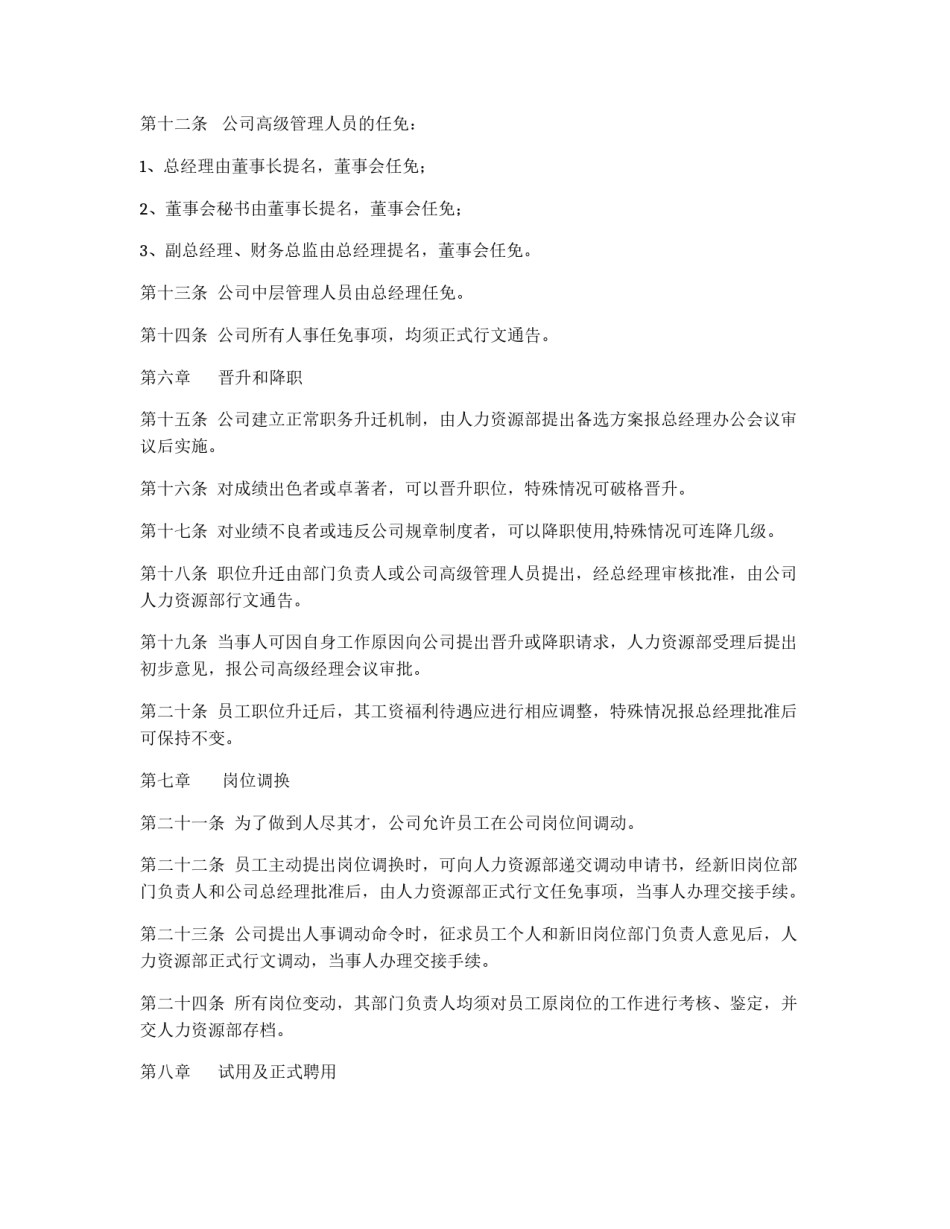 第十二条　公司高级管理人员的任免：

1、总经理由董事长提名，董事会任免；

2、董事会秘书由董事长提名，董事会任免；

3、副总经理、财务总监由总经理提名，董事会任免。

第十三条 公司中层管理人员由总经理任免。

第十四条 公司所有人事任免事项，均须正式行文通告。

第六章　　晋升和降职

第十五条 公司建立正常职务升迁机制，由人力资源部提出备选方案报总经理办公会议审议后实施。

第十六条 对成绩出色者或卓著者，可以晋升职位，特殊情况可破格晋升。

第十七条 对业绩不良者或违反公司规章制度者，可以降职使用,特殊情况可连降几级。

第十八条 职位升迁由部门负责人或公司高级管理人员提出，经总经理审核批准，由公司人力资源部行文通告。

第十九条 当事人可因自身工作原因向公司提出晋升或降职请求，人力资源部受理后提出初步意见，报公司高级经理会议审批。

第二十条 员工职位升迁后，其工资福利待遇应进行相应调整，特殊情况报总经理批准后可保持不变。

第七章　　岗位调换

第二十一条 为了做到人尽其才，公司允许员工在公司岗位间调动。

第二十二条 员工主动提出岗位调换时，可向人力资源部递交调动申请书，经新旧岗位部门负责人和公司总经理批准后，由人力资源部正式行文任免事项，当事人办理交接手续。

第二十三条 公司提出人事调动命令时，征求员工个人和新旧岗位部门负责人意见后，人力资源部正式行文调动，当事人办理交接手续。

第二十四条 所有岗位变动，其部门负责人均须对员工原岗位的工作进行考核、鉴定，并交人力资源部存档。

第八章　　试用及正式聘用